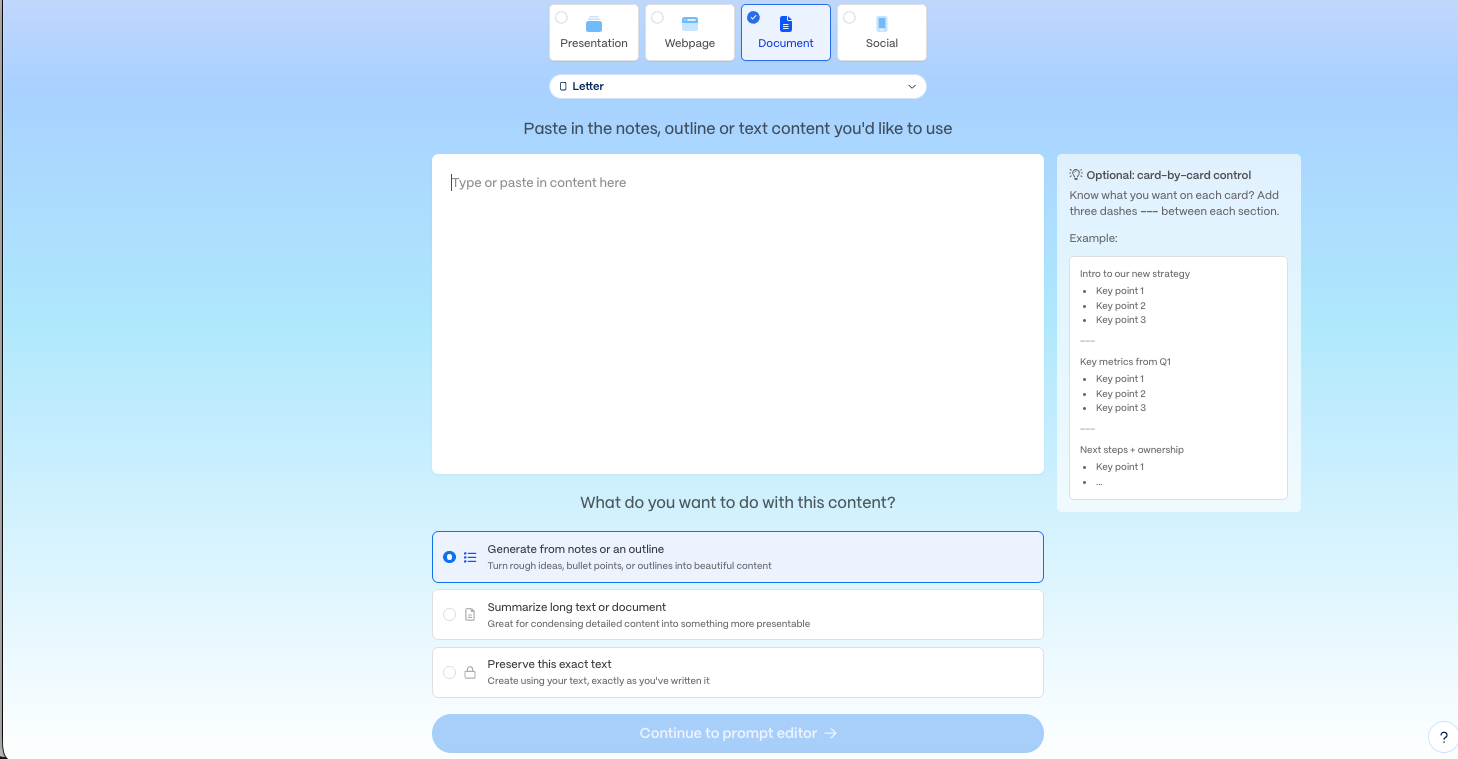 Presentation

Webpage

Document

Social

Letter

Paste in the notes, outline or text content you'd like to use

Type or paste in content here

Optional: card-by-card control

Know what you want on each card? Add three dashes --- between each section.

Example:

Intro to our new strategy

- Key point 1
- Key point 2
- Key point 3

---

Key metrics from Q1

- Key point 1
- Key point 2
- Key point 3

---

Next steps + ownership

- Key point 1
- ...

What do you want to do with this content?

Generate from notes or an outline
Turn rough ideas, bullet points, or outlines into beautiful content

Summarize long text or document
Great for condensing detailed content into something more presentable

Preserve this exact text
Create using your text, exactly as you've written it

Continue to prompt editor →

?